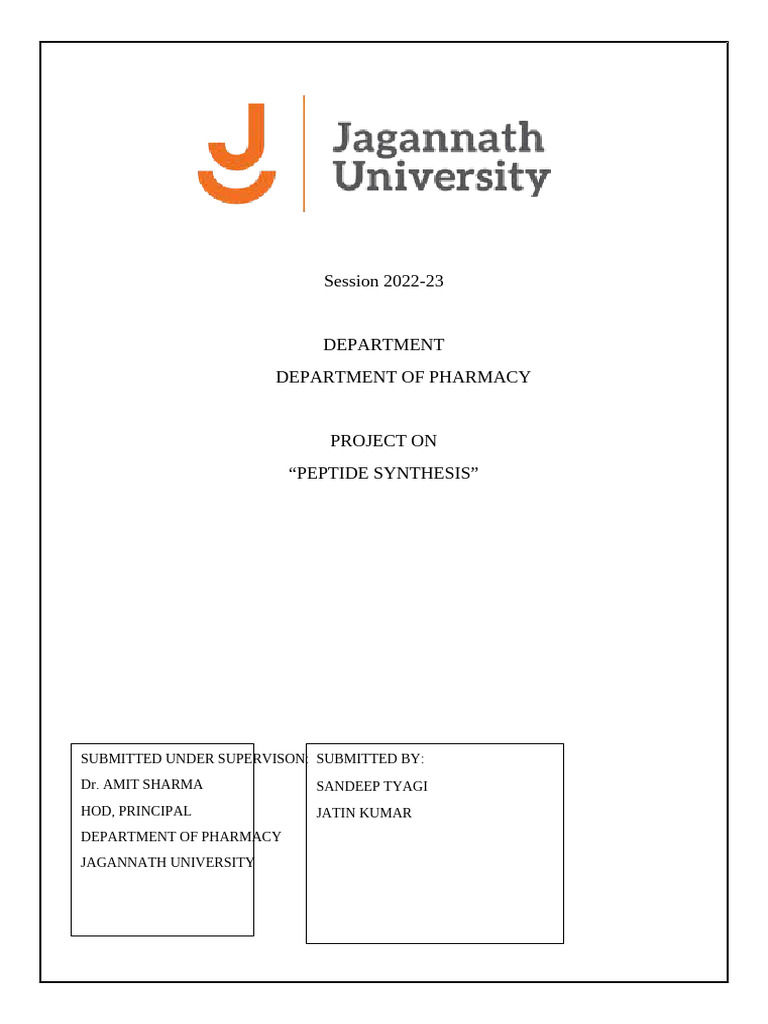 Jagannath University

Session 2022-23

DEPARTMENT

DEPARTMENT OF PHARMACY

PROJECT ON

“PEPTIDE SYNTHESIS”

SUBMITTED UNDER SUPERVISON:

Dr. AMIT SHARMA

HOD, PRINCIPAL

DEPARTMENT OF PHARMACY

JAGANNATH UNIVERSITY

SUBMITTED BY:

SANDEEP TYAGI

JATIN KUMAR